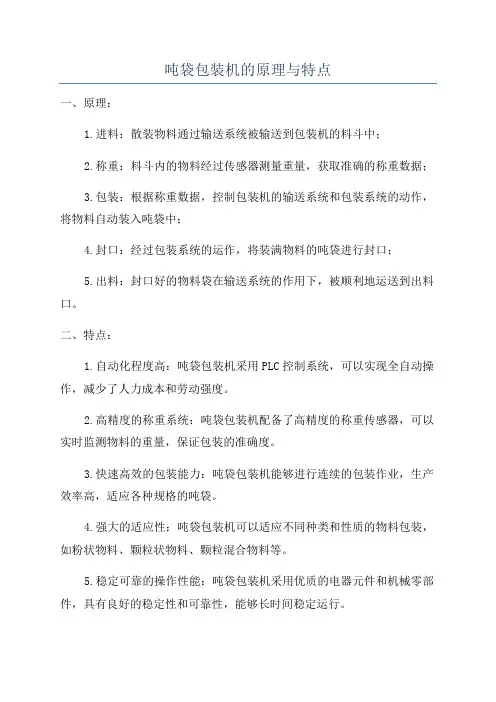 吨袋包装机的原理与特点

一、原理：

1.进料：散装物料通过输送系统被输送到包装机的料斗中；

2.称重：料斗内的物料经过传感器测量重量，获取准确的称重数据；

3.包装：根据称重数据，控制包装机的输送系统和包装系统的动作，将物料自动装入吨袋中；

4.封口：经过包装系统的运作，将装满物料的吨袋进行封口；

5.出料：封口好的物料袋在输送系统的作用下，被顺利地运送到出料口。

二、特点：

1.自动化程度高：吨袋包装机采用PLC控制系统，可以实现全自动操作，减少了人力成本和劳动强度。

2.高精度的称重系统：吨袋包装机配备了高精度的称重传感器，可以实时监测物料的重量，保证包装的准确度。

3.快速高效的包装能力：吨袋包装机能够进行连续的包装作业，生产效率高，适应各种规格的吨袋。

4.强大的适应性：吨袋包装机可以适应不同种类和性质的物料包装，如粉状物料、颗粒状物料、颗粒混合物料等。

5.稳定可靠的操作性能：吨袋包装机采用优质的电器元件和机械零部件，具有良好的稳定性和可靠性，能够长时间稳定运行。